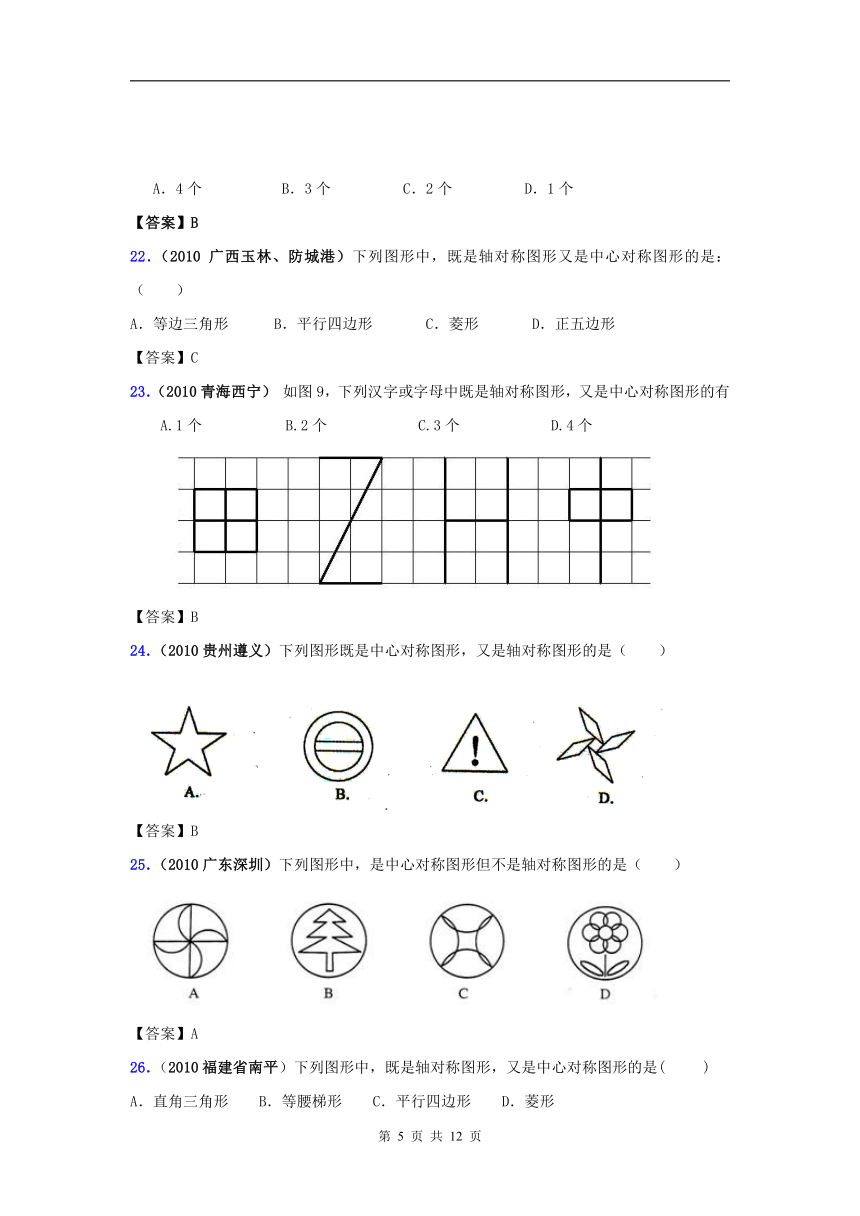 A. 4 个　　　B. 3 个　　　C. 2 个　　　D. 1 个

【答案】B

22.（2010 广西玉林、防城港）下列图形中，既是轴对称图形又是中心对称图形的是：（　　）

A. 等边三角形　　B. 平行四边形　　C. 菱形　　D. 正五边形

【答案】C

23.（2010 青海西宁） 如图 9，下列汉字或字母中既是轴对称图形，又是中心对称图形的有

A.1 个　　　B.2 个　　　C.3 个　　　D.4 个

【答案】B

24.（2010 贵州遵义）下列图形既是中心对称图形，又是轴对称图形的是（　　）

A.　　B.　　C.　　D.

【答案】B

25.（2010 广东深圳）下列图形中，是中心对称图形但不是轴对称图形的是（　　）

A　　B　　C　　D

【答案】A

26.（2010 福建省南平）下列图形中，既是轴对称图形，又是中心对称图形的是(　　)

A. 直角三角形　B. 等腰梯形　C. 平行四边形　D. 菱形

第 5 页 共 12 页